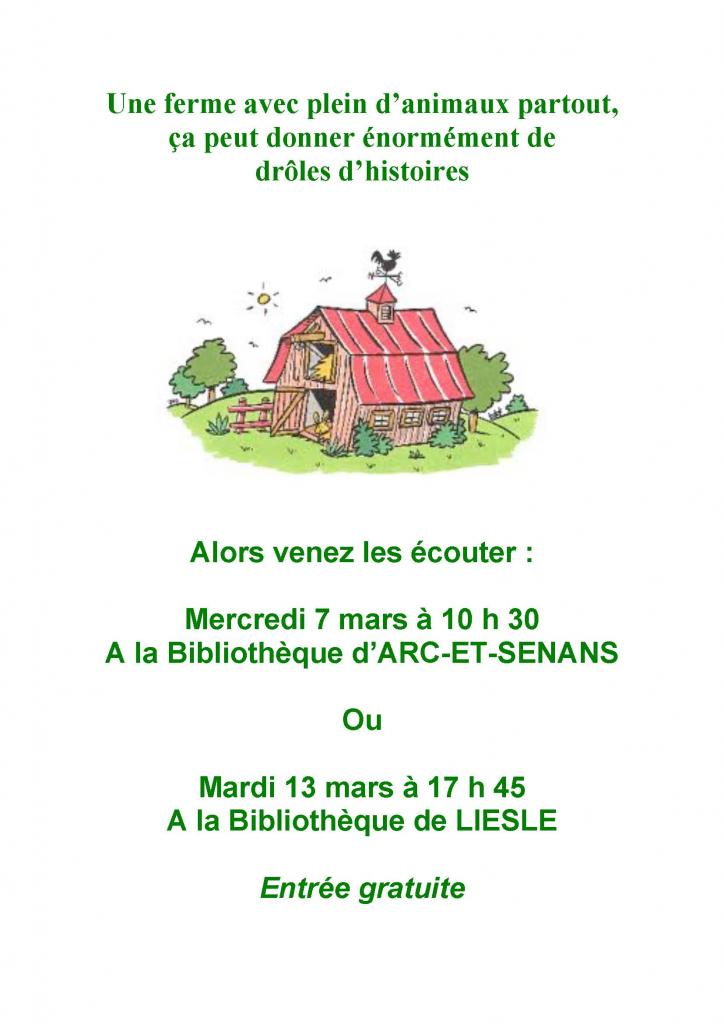 Une ferme avec plein d'animaux partout,
ça peut donner énormément de
drôles d'histoires

Alors venez les écouter :

Mercredi 7 mars à 10 h 30
A la Bibliothèque d'ARC-ET-SENANS

Ou

Mardi 13 mars à 17 h 45
A la Bibliothèque de LIESLE

Entrée gratuite